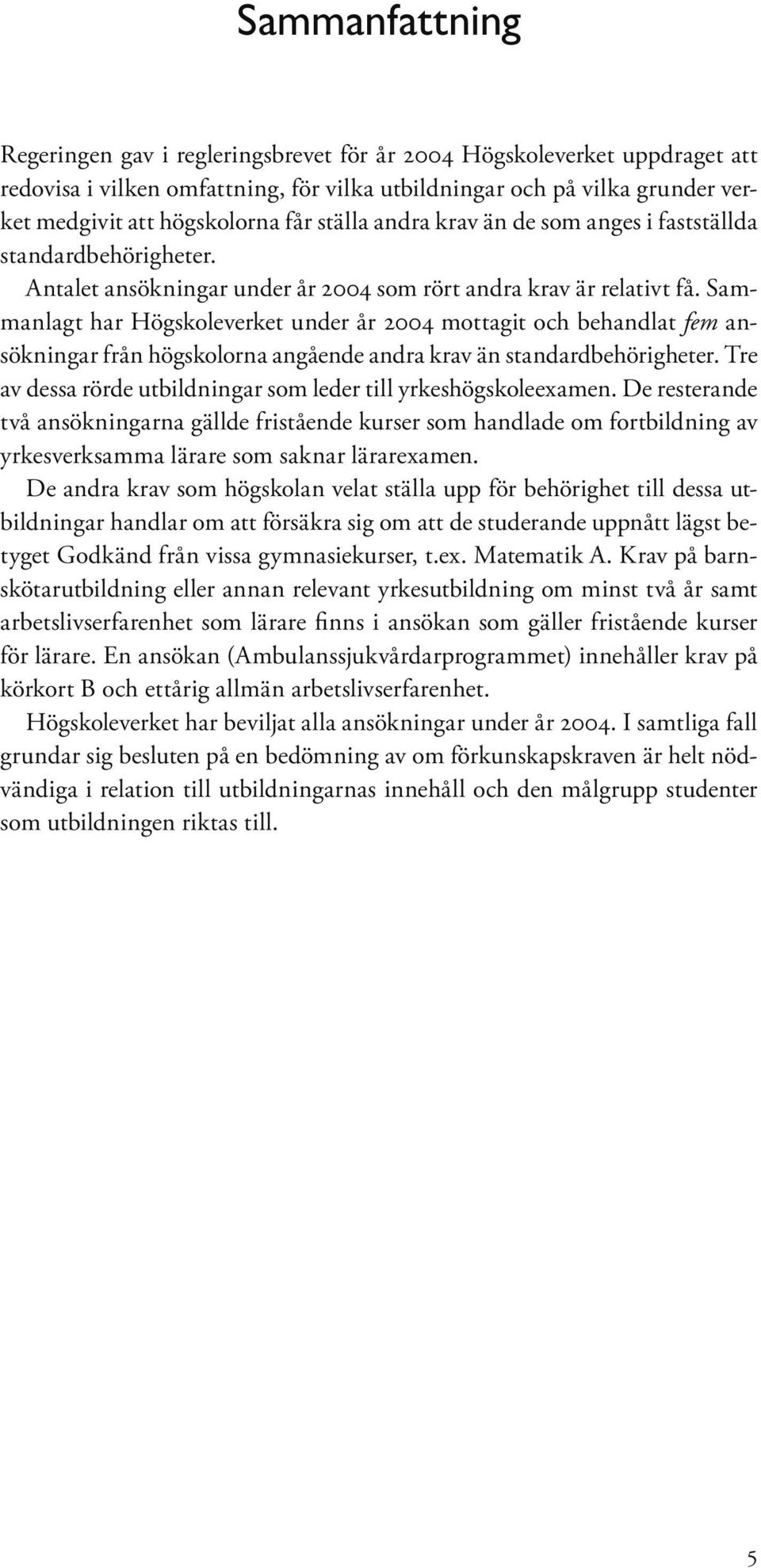 Sammanfattning

Regeringen gav i regleringsbrevet för år 2004 Högskoleverket uppdraget att redovisa i vilken omfattning, för vilka utbildningar och på vilka grunder verket medgivit att högskolorna får ställa andra krav än de som anges i fastställda standardbehörigheter.

Antalet ansökningar under år 2004 som rört andra krav är relativt få. Sammanlagt har Högskoleverket under år 2004 mottagit och behandlat fem ansökningar från högskolorna angående andra krav än standardbehörigheter. Tre av dessa rörde utbildningar som leder till yrkeshögskoleexamen. De resterande två ansökningarna gällde fristående kurser som handlade om fortbildning av yrkesverksamma lärare som saknar lärarexamen.

De andra krav som högskolan velat ställa upp för behörighet till dessa utbildningar handlar om att försäkra sig om att de studerande uppnått lägst betyget Godkänd från vissa gymnasiekurser, t.ex. Matematik A. Krav på barnskötarutbildning eller annan relevant yrkesutbildning om minst två år samt arbetslivserfarenhet som lärare finns i ansökan som gäller fristående kurser för lärare. En ansökan (Ambulanssjukvårdarprogrammet) innehåller krav på körkort B och ettårig allmän arbetslivserfarenhet.

Högskoleverket har beviljat alla ansökningar under år 2004. I samtliga fall grundar sig besluten på en bedömning av om förkunskapskraven är helt nödvändiga i relation till utbildningarnas innehåll och den målgrupp studenter som utbildningen riktas till.

5